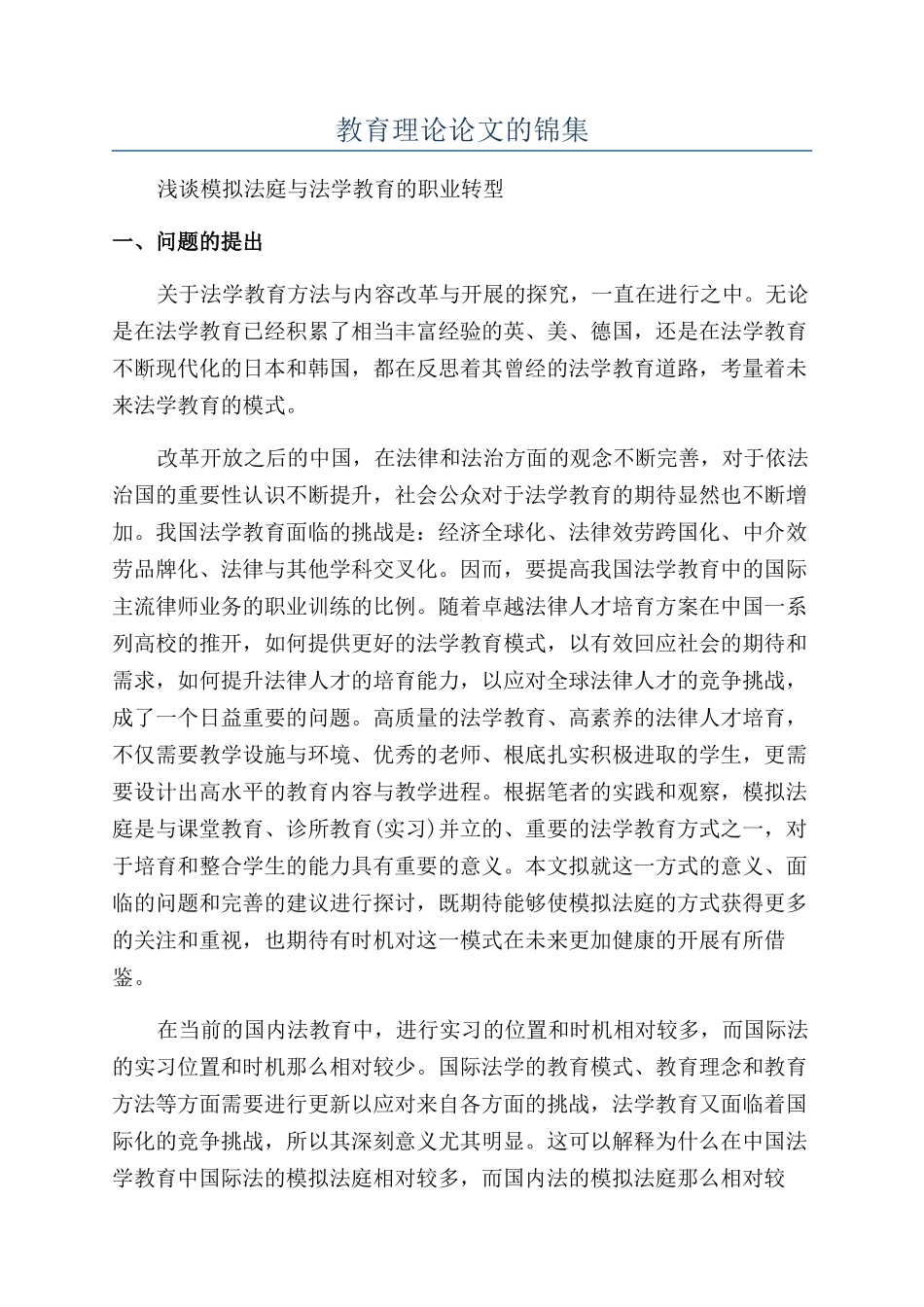 教育理论论文的锦集

浅谈模拟法庭与法学教育的职业转型

一、问题的提出

关于法学教育方法与内容改革与开展的探究，一直在进行之中。无论是在法学教育已经积累了相当丰富经验的英、美、德国，还是在法学教育不断现代化的日本和韩国，都在反思着其曾经的法学教育道路，考量着未来法学教育的模式。

改革开放之后的中国，在法律和法治方面的观念不断完善，对于依法治国的重要性认识不断提升，社会公众对于法学教育的期待显然也不断增加。我国法学教育面临的挑战是：经济全球化、法律效劳跨国化、中介效劳品牌化、法律与其他学科交叉化。因而，要提高我国法学教育中的国际主流律师业务的职业训练的比例。随着卓越法律人才培育方案在中国一系列高校的推开，如何提供更好的法学教育模式，以有效回应社会的期待和需求，如何提升法律人才的培育能力，以应对全球法律人才的竞争挑战，成了一个日益重要的问题。高质量的法学教育、高素养的法律人才培育，不仅需要教学设施与环境、优秀的老师、根底扎实积极进取的学生，更需要设计出高水平的教育内容与教学进程。根据笔者的实践和观察，模拟法庭是与课堂教育、诊所教育(实习)并立的、重要的法学教育方式之一，对于培育和整合学生的能力具有重要的意义。本文拟就这一方式的意义、面临的问题和完善的建议进行探讨，既期待能够使模拟法庭的方式获得更多的关注和重视，也期待有时机对这一模式在未来更加健康的开展有所借鉴。

在当前的国内法教育中，进行实习的位置和时机相对较多，而国际法的实习位置和时机那么相对较少。国际法学的教育模式、教育理念和教育方法等方面需要进行更新以应对来自各方面的挑战，法学教育又面临着国际化的竞争挑战，所以其深刻意义尤其明显。这可以解释为什么在中国法学教育中国际法的模拟法庭相对较多，而国内法的模拟法庭那么相对较